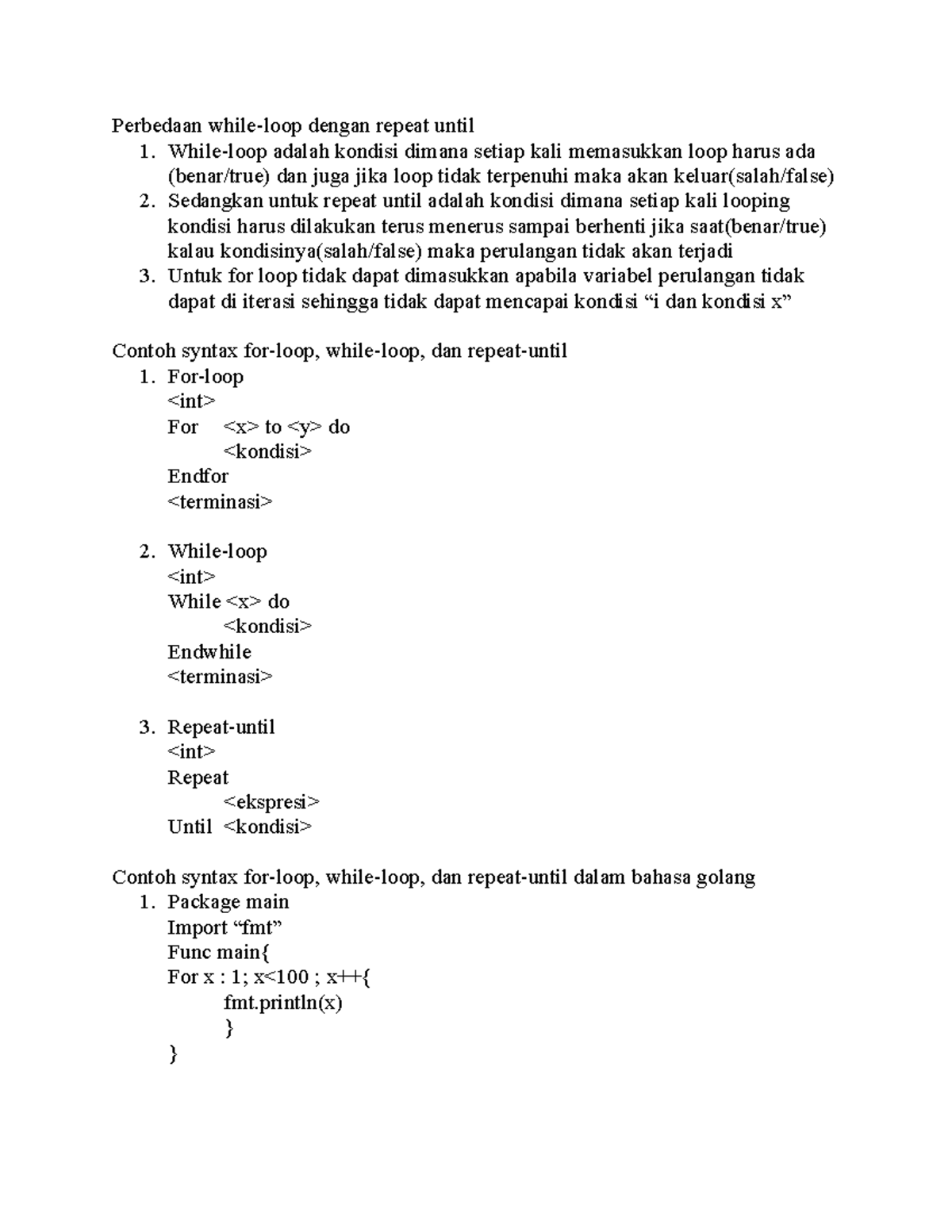 Perbedaan while-loop dengan repeat until

1. While-loop adalah kondisi dimana setiap kali memasukkan loop harus ada (benar/true) dan juga jika loop tidak terpenuhi maka akan keluar(salah/false)
2. Sedangkan untuk repeat until adalah kondisi dimana setiap kali looping kondisi harus dilakukan terus menerus sampai berhenti jika saat(benar/true) kalau kondisinya(salah/false) maka perulangan tidak akan terjadi
3. Untuk for loop tidak dapat dimasukkan apabila variabel perulangan tidak dapat di iterasi sehingga tidak dapat mencapai kondisi “i dan kondisi x”

Contoh syntax for-loop, while-loop, dan repeat-until

1. For-loop
<int>
For <x> to <y> do
<kondisi>
Endfor
<terminasi>

2. While-loop
<int>
While <x> do
<kondisi>
Endwhile
<terminasi>

3. Repeat-until
<int>
Repeat
<ekspresi>
Until <kondisi>

Contoh syntax for-loop, while-loop, dan repeat-until dalam bahasa golang

1. Package main
Import “fmt”
Func main{
For x : 1; x<100 ; x++{
fmt.println(x)
}
}